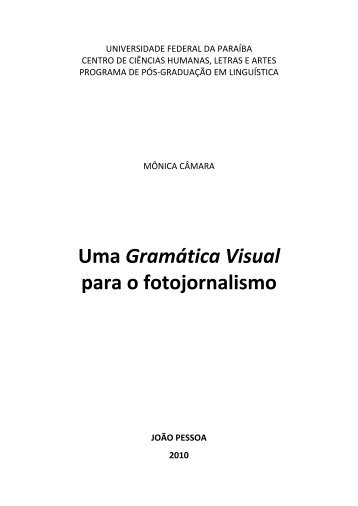 UNIVERSIDADE FEDERAL DA PARAÍBA
CENTRO DE CIÊNCIAS HUMANAS, LETRAS E ARTES
PROGRAMA DE PÓS-GRADUAÇÃO EM LINGUÍSTICA

MÔNICA CÂMARA

Uma Gramática Visual
para o fotojornalismo

JOÃO PESSOA
2010